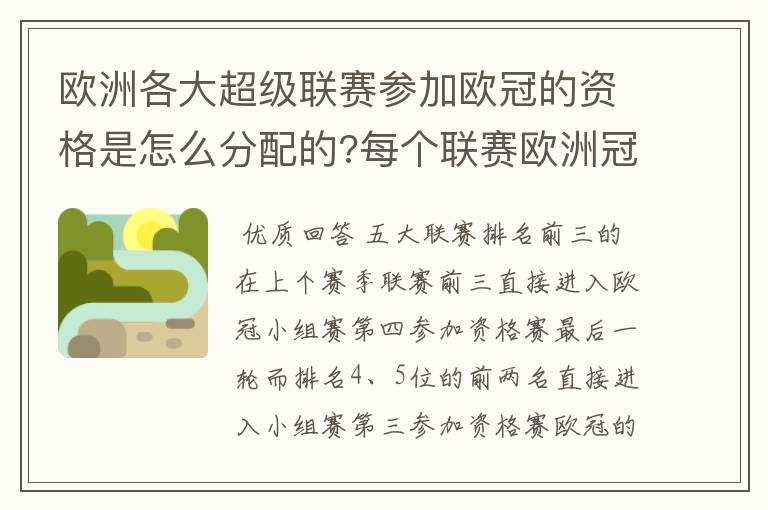 欧洲各大超级联赛参加欧冠的资格是怎么分配的?每个联赛欧洲冠

优质回答 五大联赛排名前三的在上个赛季联赛前三直接进入欧冠小组赛第四参加资格赛最后一轮而排名4、5位的前两名直接进入小组赛第三参加资格赛欧冠的